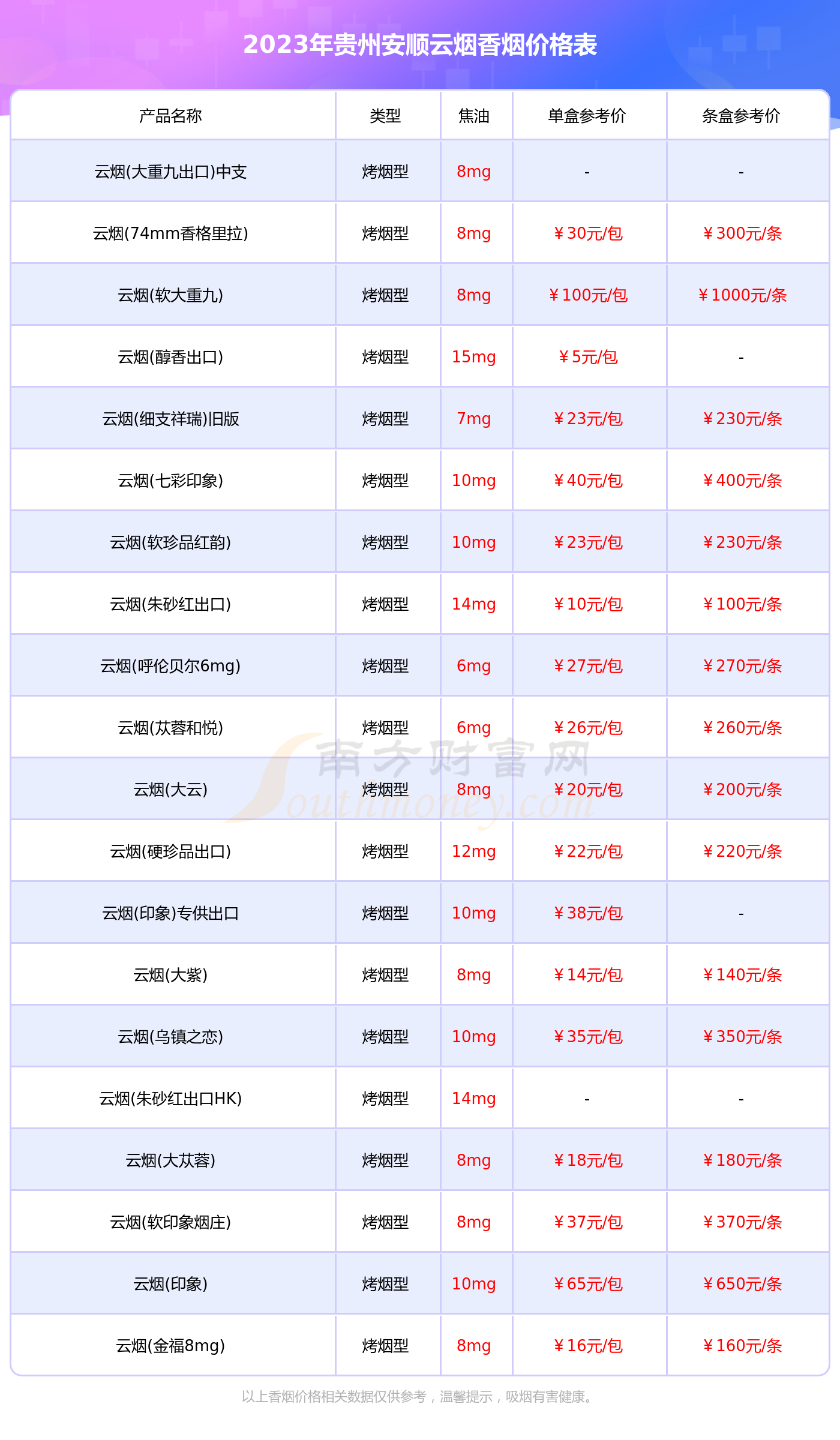 2023年贵州安顺云烟香烟价格表

| 产品名称 | 类型 | 焦油 | 单盒参考价 | 条盒参考价 |
|---|---|---|---|---|
| 云烟(大重九出口)中支 | 烤烟型 | 8mg | - | - |
| 云烟(74mm香格里拉) | 烤烟型 | 8mg | ￥30元/包 | ￥300元/条 |
| 云烟(软大重九) | 烤烟型 | 8mg | ￥100元/包 | ￥1000元/条 |
| 云烟(醇香出口) | 烤烟型 | 15mg | ￥5元/包 | - |
| 云烟(细支祥瑞)旧版 | 烤烟型 | 7mg | ￥23元/包 | ￥230元/条 |
| 云烟(七彩印象) | 烤烟型 | 10mg | ￥40元/包 | ￥400元/条 |
| 云烟(软珍品红韵) | 烤烟型 | 10mg | ￥23元/包 | ￥230元/条 |
| 云烟(朱砂红出口) | 烤烟型 | 14mg | ￥10元/包 | ￥100元/条 |
| 云烟(呼伦贝尔6mg) | 烤烟型 | 6mg | ￥27元/包 | ￥270元/条 |
| 云烟(苁蓉和悦) | 烤烟型 | 6mg | ￥26元/包 | ￥260元/条 |
| 云烟(大云) | 烤烟型 | 8mg | ￥20元/包 | ￥200元/条 |
| 云烟(硬珍品出口) | 烤烟型 | 12mg | ￥22元/包 | ￥220元/条 |
| 云烟(印象)专供出口 | 烤烟型 | 10mg | ￥38元/包 | - |
| 云烟(大紫) | 烤烟型 | 8mg | ￥14元/包 | ￥140元/条 |
| 云烟(乌镇之恋) | 烤烟型 | 10mg | ￥35元/包 | ￥350元/条 |
| 云烟(朱砂红出口HK) | 烤烟型 | 14mg | - | - |
| 云烟(大苁蓉) | 烤烟型 | 8mg | ￥18元/包 | ￥180元/条 |
| 云烟(软印象烟庄) | 烤烟型 | 8mg | ￥37元/包 | ￥370元/条 |
| 云烟(印象) | 烤烟型 | 10mg | ￥65元/包 | ￥650元/条 |
| 云烟(金福8mg) | 烤烟型 | 8mg | ￥16元/包 | ￥160元/条 |

南方财富网 Southmoney.com

以上香烟价格相关数据仅供参考，温馨提示，吸烟有害健康。